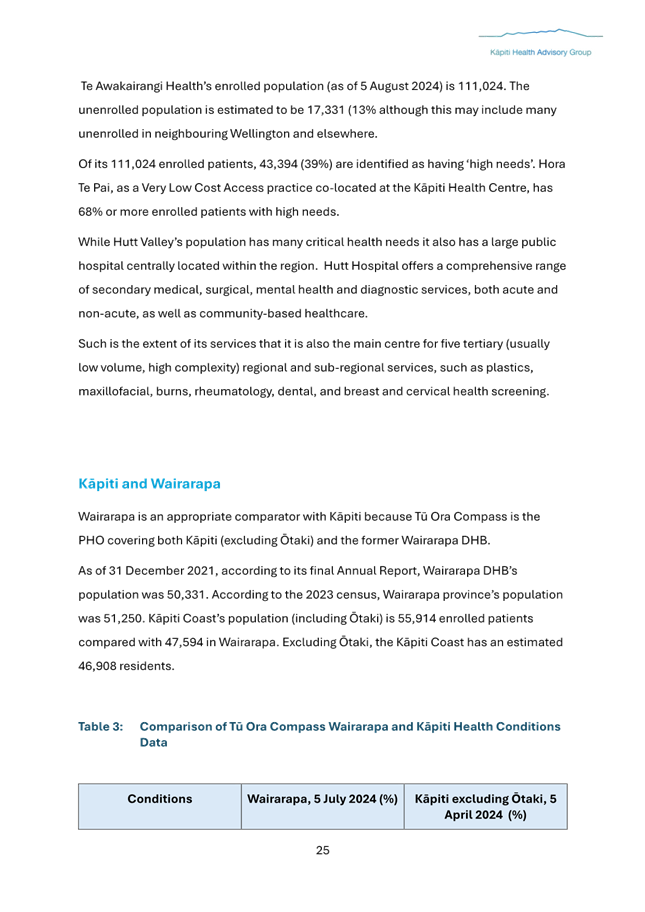 Kāpiti Health Advisory Group

Te Awakairangi Health's enrolled population (as of 5 August 2024) is 111,024. The unenrolled population is estimated to be 17,331 (13% although this may include many unenrolled in neighbouring Wellington and elsewhere.

Of its 111,024 enrolled patients, 43,394 (39%) are identified as having 'high needs'. Hora Te Pai, as a Very Low Cost Access practice co-located at the Kāpiti Health Centre, has 68% or more enrolled patients with high needs.

While Hutt Valley's population has many critical health needs it also has a large public hospital centrally located within the region. Hutt Hospital offers a comprehensive range of secondary medical, surgical, mental health and diagnostic services, both acute and non-acute, as well as community-based healthcare.

Such is the extent of its services that it is also the main centre for five tertiary (usually low volume, high complexity) regional and sub-regional services, such as plastics, maxillofacial, burns, rheumatology, dental, and breast and cervical health screening.

Kāpiti and Wairarapa

Wairarapa is an appropriate comparator with Kāpiti because Tū Ora Compass is the PHO covering both Kāpiti (excluding Ōtaki) and the former Wairarapa DHB.

As of 31 December 2021, according to its final Annual Report, Wairarapa DHB's population was 50,331. According to the 2023 census, Wairarapa province's population was 51,250. Kāpiti Coast's population (including Ōtaki) is 55,914 enrolled patients compared with 47,594 in Wairarapa. Excluding Ōtaki, the Kāpiti Coast has an estimated 46,908 residents.

Table 3: Comparison of Tū Ora Compass Wairarapa and Kāpiti Health Conditions Data

| Conditions | Wairarapa, 5 July 2024 (%) | Kāpiti excluding Ōtaki, 5 April 2024 (%) |
|---|---|---|

25